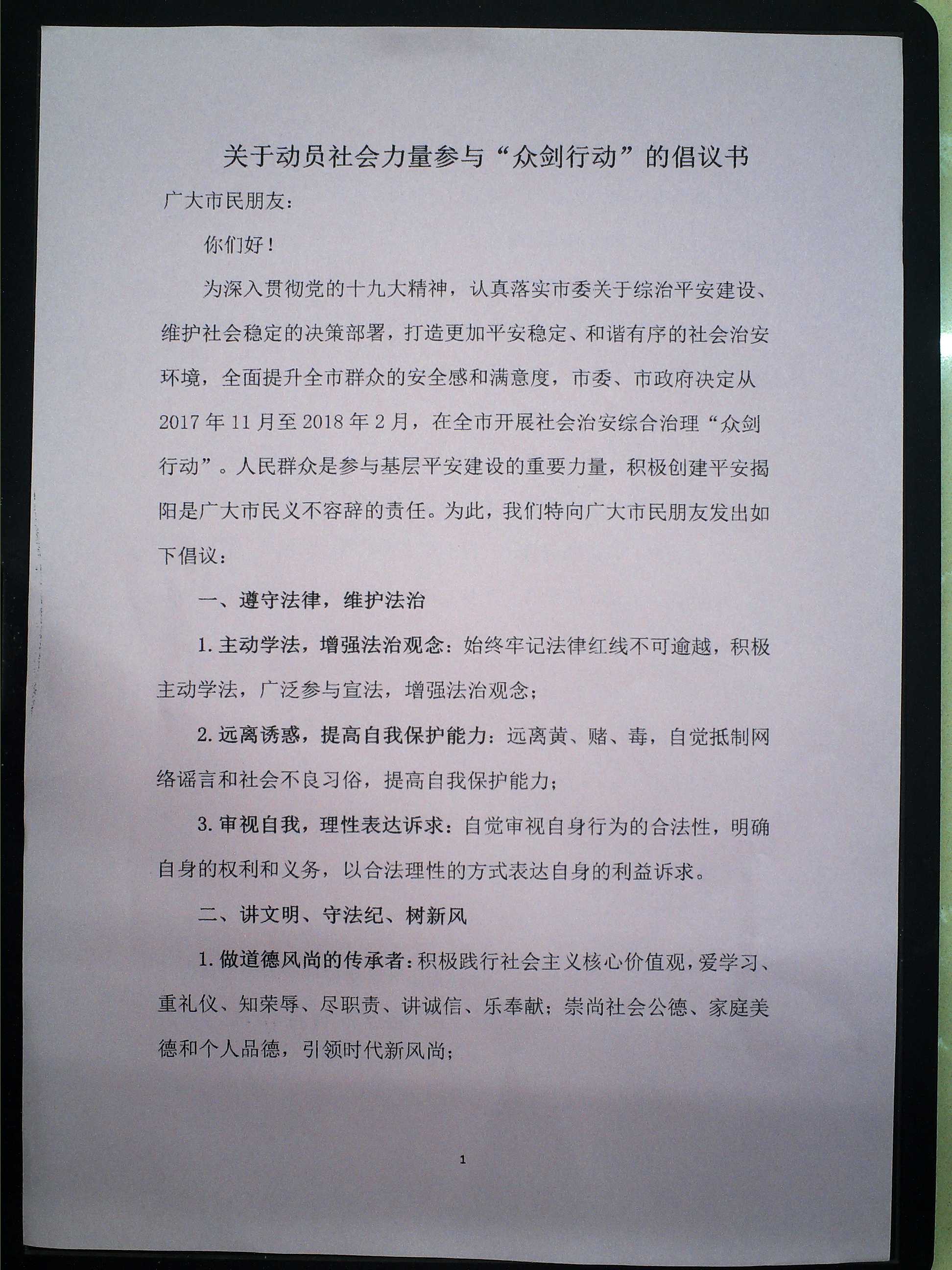 关于动员社会力量参与“众剑行动”的倡议书

广大市民朋友：

你们好！

为深入贯彻党的十九大精神，认真落实市委关于综治平安建设、维护社会稳定的决策部署，打造更加平安稳定、和谐有序的社会治安环境，全面提升全市群众的安全感和满意度，市委、市政府决定从2017年11月至2018年2月，在全市开展社会治安综合治理“众剑行动”。人民群众是参与基层平安建设的重要力量，积极创建平安揭阳是广大市民义不容辞的责任。为此，我们特向广大市民朋友发出如下倡议：

一、遵守法律，维护法治

1. 主动学法，增强法治观念：始终牢记法律红线不可逾越，积极主动学法，广泛参与宣法，增强法治观念；

2. 远离诱惑，提高自我保护能力：远离黄、赌、毒，自觉抵制网络谣言和社会不良习俗，提高自我保护能力；

3. 审视自我，理性表达诉求：自觉审视自身行为的合法性，明确自身的权利和义务，以合法理性的方式表达自身的利益诉求。

二、讲文明、守法纪、树新风

1. 做道德风尚的传承者：积极践行社会主义核心价值观，爱学习、重礼仪、知荣辱、尽职责、讲诚信、乐奉献；崇尚社会公德、家庭美德和个人品德，引领时代新风尚；

1